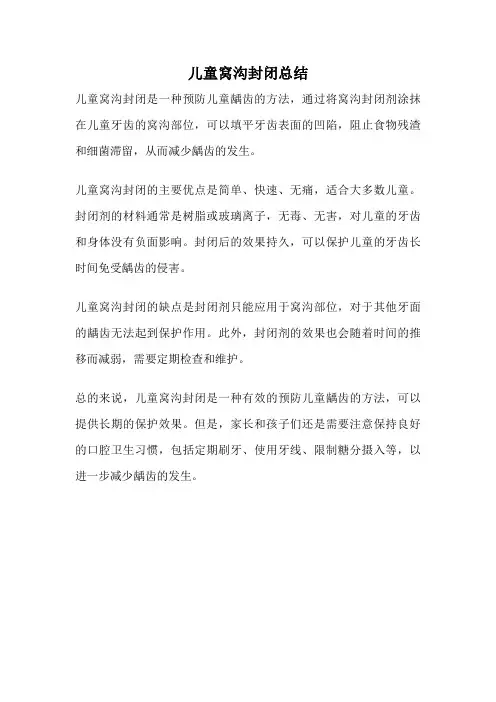 儿童窝沟封闭总结

儿童窝沟封闭是一种预防儿童龋齿的方法，通过将窝沟封闭剂涂抹在儿童牙齿的窝沟部位，可以填平牙齿表面的凹陷，阻止食物残渣和细菌滞留，从而减少龋齿的发生。

儿童窝沟封闭的主要优点是简单、快速、无痛，适合大多数儿童。封闭剂的材料通常是树脂或玻璃离子，无毒、无害，对儿童的牙齿和身体没有负面影响。封闭后的效果持久，可以保护儿童的牙齿长时间免受龋齿的侵害。

儿童窝沟封闭的缺点是封闭剂只能应用于窝沟部位，对于其他牙面的龋齿无法起到保护作用。此外，封闭剂的效果也会随着时间的推移而减弱，需要定期检查和维护。

总的来说，儿童窝沟封闭是一种有效的预防儿童龋齿的方法，可以提供长期的保护效果。但是，家长和孩子们还是需要注意保持良好的口腔卫生习惯，包括定期刷牙、使用牙线、限制糖分摄入等，以进一步减少龋齿的发生。